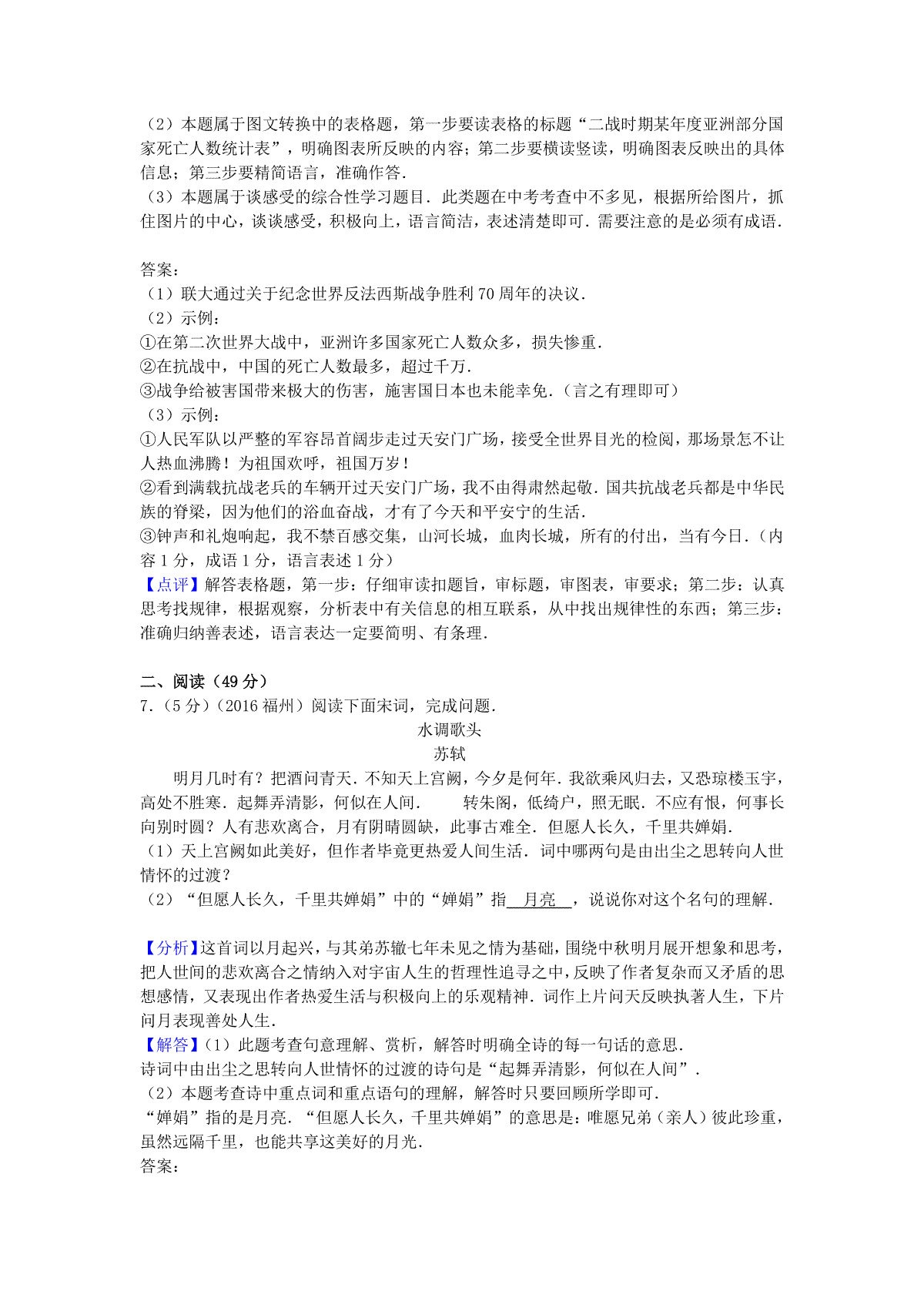 （2）本题属于图文转换中的表格题，第一步要读表格的标题“二战时期某年度亚洲部分国家死亡人数统计表”，明确图表所反映的内容；第二步要横读竖读，明确图表反映出的具体信息；第三步要精简语言，准确作答．

（3）本题属于谈感受的综合性学习题目．此类题在中考考查中不多见，根据所给图片，抓住图片的中心，谈谈感受，积极向上，语言简洁，表述清楚即可．需要注意的是必须有成语．

答案：
（1）联大通过关于纪念世界反法西斯战争胜利 70 周年的决议．
（2）示例：
①在第二次世界大战中，亚洲许多国家死亡人数众多，损失惨重．
②在抗战中，中国的死亡人数最多，超过千万．
③战争给被害国带来极大的伤害，施害国日本也未能幸免．（言之有理即可）
（3）示例：
①人民军队以严整的军容昂首阔步走过天安门广场，接受全世界目光的检阅，那场景怎不让人热血沸腾！为祖国欢呼，祖国万岁！
②看到满载抗战老兵的车辆开过天安门广场，我不由得肃然起敬．国共抗战老兵都是中华民族的脊梁，因为他们的浴血奋战，才有了今天和平安宁的生活．
③钟声和礼炮响起，我不禁百感交集，山河长城，血肉长城，所有的付出，当有今日．（内容 1 分，成语 1 分，语言表述 1 分）
【点评】解答表格题，第一步：仔细审读扣题旨，审标题，审图表，审要求；第二步：认真思考找规律，根据观察，分析表中有关信息的相互联系，从中找出规律性的东西；第三步：准确归纳善表述，语言表达一定要简明、有条理．

二、阅读（49 分）
7．（5 分）（2016 福州）阅读下面宋词，完成问题．
水调歌头
苏轼
明月几时有？把酒问青天．不知天上宫阙，今夕是何年．我欲乘风归去，又恐琼楼玉宇，高处不胜寒．起舞弄清影，何似在人间． 转朱阁，低绮户，照无眠．不应有恨，何事长向别时圆？人有悲欢离合，月有阴晴圆缺，此事古难全．但愿人长久，千里共婵娟．
（1）天上宫阙如此美好，但作者毕竟更热爱人间生活．词中哪两句是由出尘之思转向人世情怀的过渡？
（2）“但愿人长久，千里共婵娟”中的“婵娟”指 月亮 ，说说你对这个名句的理解．

【分析】这首词以月起兴，与其弟苏辙七年未见之情为基础，围绕中秋明月展开想象和思考，把人世间的悲欢离合之情纳入对宇宙人生的哲理性追寻之中，反映了作者复杂而又矛盾的思想感情，又表现出作者热爱生活与积极向上的乐观精神．词作上片问天反映执著人生，下片问月表现善处人生．
【解答】（1）此题考查句意理解、赏析，解答时明确全诗的每一句话的意思．
诗词中由出尘之思转向人世情怀的过渡的诗句是“起舞弄清影，何似在人间”．
（2）本题考查诗中重点词和重点语句的理解，解答时只要回顾所学即可．
“婵娟”指的是月亮．“但愿人长久，千里共婵娟”的意思是：唯愿兄弟（亲人）彼此珍重，虽然远隔千里，也能共享这美好的月光．
答案：